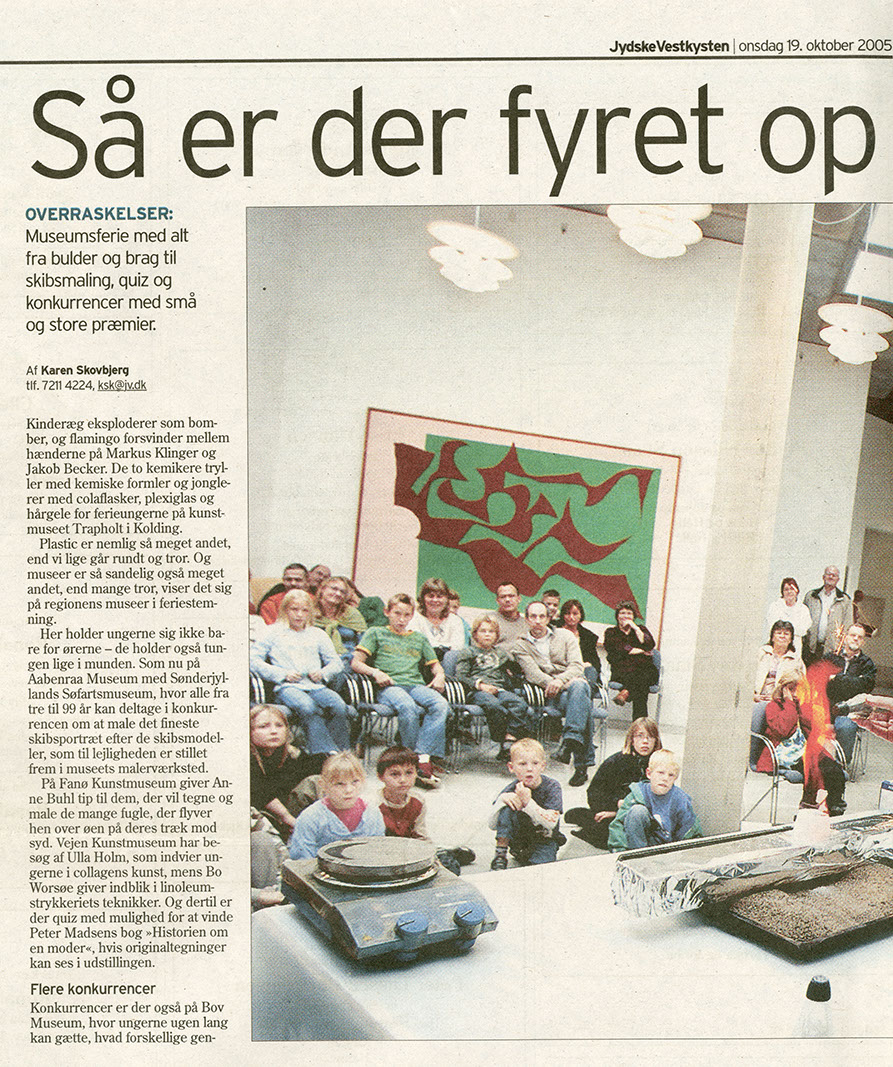 JydskeVestkysten | onsdag 19. oktober 2005

Så er der fyret op

OVERRASKELSER: Museumsferie med alt fra bulder og brag til skibsmaling, quiz og konkurrencer med små og store præmier.

Af Karen Skovbjerg
tlf. 7211 4224, ksk@jv.dk

Kinderæg eksploderer som bomber, og flamingo forsvinder mellem hænderne på Markus Klinger og Jakob Becker. De to kemikere tryller med kemiske formler og jonglerer med colaflasker, plexiglas og hårgele for ferieungerne på kunstmuseet Trapholt i Kolding.

Plastic er nemlig så meget andet, end vi lige går rundt og tror. Og museer er så sandelig også meget andet, end mange tror, viser det sig på regionens museer i feriestemning.

Her holder ungerne sig ikke bare for ørerne – de holder også tungen lige i munden. Som nu på Aabenraa Museum med Sønderjyllands Søfartsmuseum, hvor alle fra tre til 99 år kan deltage i konkurrencen om at male det fineste skibsportræt efter de skibsmodeller, som til lejligheden er stillet frem i museets malerværksted.

På Fanø Kunstmuseum giver Anne Buhl tip til dem, der vil tegne og male de mange fugle, der flyver hen over øen på deres træk mod syd. Vejen Kunstmuseum har besøg af Ulla Holm, som indvier ungerne i collagens kunst, mens Bo Worsøe giver indblik i linoleumstrykkeriets teknikker. Og dertil er der quiz med mulighed for at vinde Peter Madsens bog »Historien om en moder«, hvis originaltegninger kan ses i udstillingen.

Flere konkurrencer
Konkurrencer er der også på Bov Museum, hvor ungerne ugen lang kan gætte, hvad forskellige gen-